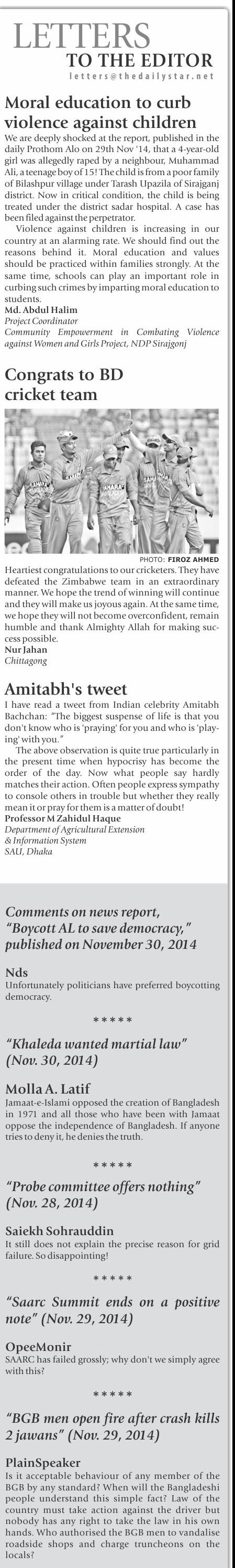 LETTERS
TO THE EDITOR
letters@thedailystar.net

Moral education to curb violence against children

We are deeply shocked at the report, published in the daily Prothom Alo on 29th Nov '14, that a 4-year-old girl was allegedly raped by a neighbour, Muhammad Ali, a teenage boy of 15! The child is from a poor family of Bilashpur village under Tarash Upazila of Sirajganj district. Now in critical condition, the child is being treated under the district sadar hospital. A case has been filed against the perpetrator.

Violence against children is increasing in our country at an alarming rate. We should find out the reasons behind it. Moral education and values should be practiced within families strongly. At the same time, schools can play an important role in curbing such crimes by imparting moral education to students.

Md. Abdul Halim
Project Coordinator
Community Empowerment in Combating Violence against Women and Girls Project, NDP Sirajgonj

Congrats to BD cricket team

PHOTO: FIROZ AHMED

Heartiest congratulations to our cricketers. They have defeated the Zimbabwe team in an extraordinary manner. We hope the trend of winning will continue and they will make us joyous again. At the same time, we hope they will not become overconfident, remain humble and thank Almighty Allah for making success possible.

Nur Jahan
Chittagong

Amitabh's tweet

I have read a tweet from Indian celebrity Amitabh Bachchan: "The biggest suspense of life is that you don't know who is 'praying' for you and who is 'playing' with you."

The above observation is quite true particularly in the present time when hypocrisy has become the order of the day. Now what people say hardly matches their action. Often people express sympathy to console others in trouble but whether they really mean it or pray for them is a matter of doubt!

Professor M Zahidul Haque
Department of Agricultural Extension & Information System
SAU, Dhaka

Comments on news report, "Boycott AL to save democracy," published on November 30, 2014

Nds
Unfortunately politicians have preferred boycotting democracy.

*****

"Khaleda wanted martial law" (Nov. 30, 2014)

Molla A. Latif
Jamaat-e-Islami opposed the creation of Bangladesh in 1971 and all those who have been with Jamaat oppose the independence of Bangladesh. If anyone tries to deny it, he denies the truth.

*****

"Probe committee offers nothing" (Nov. 28, 2014)

Saiekh Sohrauddin
It still does not explain the precise reason for grid failure. So disappointing!

*****

"Saarc Summit ends on a positive note" (Nov. 29, 2014)

OpeeMonir
SAARC has failed grossly; why don't we simply agree with this?

*****

"BGB men open fire after crash kills 2 jawans" (Nov. 29, 2014)

PlainSpeaker
Is it acceptable behaviour of any member of the BGB by any standard? When will the Bangladeshi people understand this simple fact? Law of the country must take action against the driver but nobody has any right to take the law in his own hands. Who authorised the BGB men to vandalise roadside shops and charge truncheons on the locals?